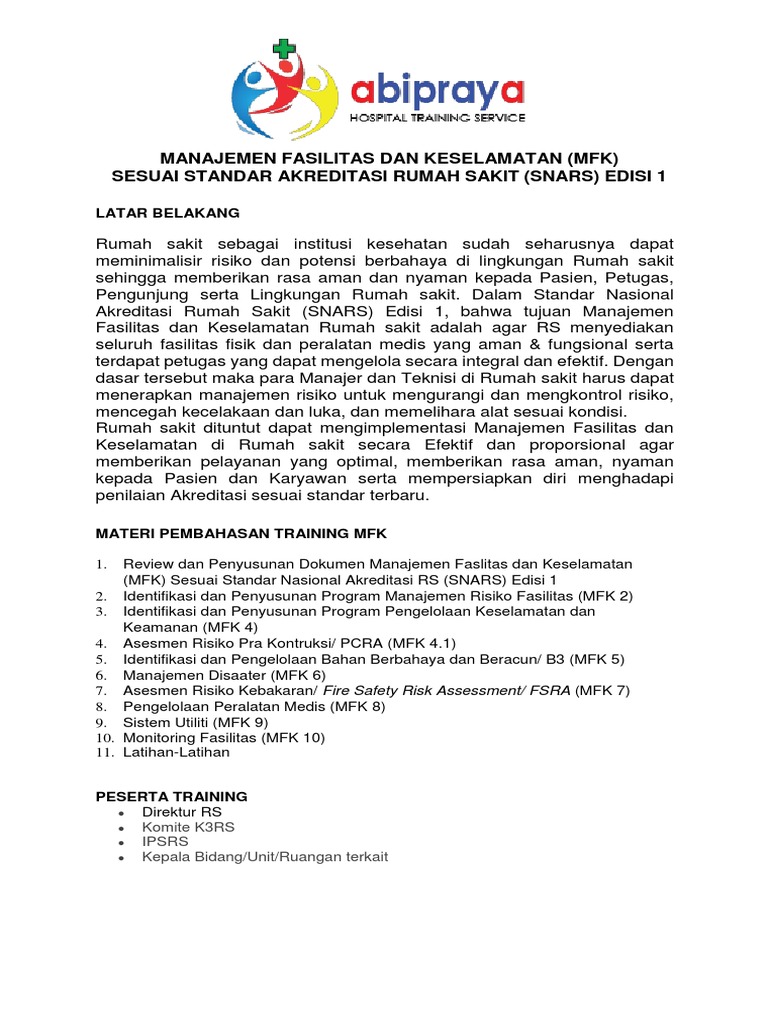 abipraya
HOSPITAL TRAINING SERVICE

MANAJEMEN FASILITAS DAN KESELAMATAN (MFK)
SESUAI STANDAR AKREDITASI RUMAH SAKIT (SNARS) EDISI 1

LATAR BELAKANG

Rumah sakit sebagai institusi kesehatan sudah seharusnya dapat meminimalisir risiko dan potensi berbahaya di lingkungan Rumah sakit sehingga memberikan rasa aman dan nyaman kepada Pasien, Petugas, Pengunjung serta Lingkungan Rumah sakit. Dalam Standar Nasional Akreditasi Rumah Sakit (SNARS) Edisi 1, bahwa tujuan Manajemen Fasilitas dan Keselamatan Rumah sakit adalah agar RS menyediakan seluruh fasilitas fisik dan peralatan medis yang aman & fungsional serta terdapat petugas yang dapat mengelola secara integral dan efektif. Dengan dasar tersebut maka para Manajer dan Teknisi di Rumah sakit harus dapat menerapkan manajemen risiko untuk mengurangi dan mengkontrol risiko, mencegah kecelakaan dan luka, dan memelihara alat sesuai kondisi.
Rumah sakit dituntut dapat mengimplementasi Manajemen Fasilitas dan Keselamatan di Rumah sakit secara Efektif dan proporsional agar memberikan pelayanan yang optimal, memberikan rasa aman, nyaman kepada Pasien dan Karyawan serta mempersiapkan diri menghadapi penilaian Akreditasi sesuai standar terbaru.

MATERI PEMBAHASAN TRAINING MFK

1. Review dan Penyusunan Dokumen Manajemen Faslitas dan Keselamatan (MFK) Sesuai Standar Nasional Akreditasi RS (SNARS) Edisi 1
2. Identifikasi dan Penyusunan Program Manajemen Risiko Fasilitas (MFK 2)
3. Identifikasi dan Penyusunan Program Pengelolaan Keselamatan dan Keamanan (MFK 4)
4. Asesmen Risiko Pra Kontruksi/ PCRA (MFK 4.1)
5. Identifikasi dan Pengelolaan Bahan Berbahaya dan Beracun/ B3 (MFK 5)
6. Manajemen Disaater (MFK 6)
7. Asesmen Risiko Kebakaran/ Fire Safety Risk Assessment/ FSRA (MFK 7)
8. Pengelolaan Peralatan Medis (MFK 8)
9. Sistem Utiliti (MFK 9)
10. Monitoring Fasilitas (MFK 10)
11. Latihan-Latihan

PESERTA TRAINING
• Direktur RS
• Komite K3RS
• IPSRS
• Kepala Bidang/Unit/Ruangan terkait